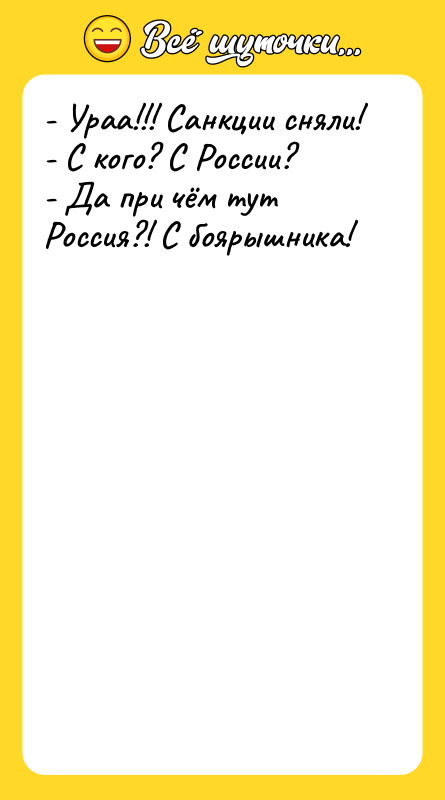 Всё шуточки...

- Ураа!!! Санкции сняли!
- С кого? С России?
- Да при чём тут Россия?! С боярышника!